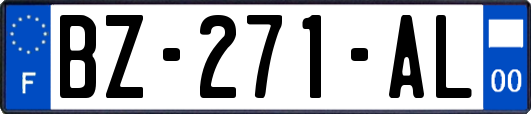 F

BZ-271-AL

00